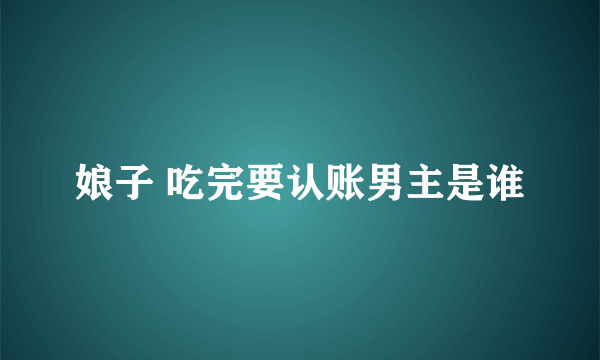 娘子 吃完要认账男主是谁